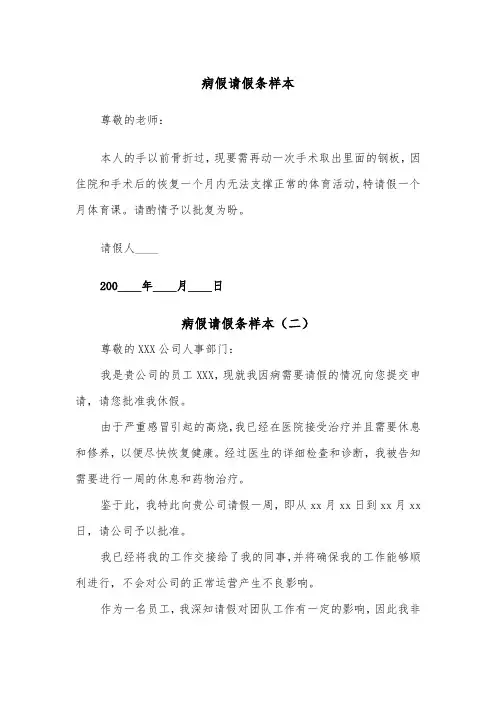 病假请假条样本

尊敬的老师：

本人的手以前骨折过，现要需再动一次手术取出里面的钢板，因住院和手术后的恢复一个月内无法支撑正常的体育活动，特请假一个月体育课。请酌情予以批复为盼。

请假人____

200____年____月____日

病假请假条样本（二）

尊敬的 XXX 公司人事部门：

我是贵公司的员工 XXX，现就我因病需要请假的情况向您提交申请，请您批准我休假。

由于严重感冒引起的高烧，我已经在医院接受治疗并且需要休息和修养，以便尽快恢复健康。经过医生的详细检查和诊断，我被告知需要进行一周的休息和药物治疗。

鉴于此，我特此向贵公司请假一周，即从 xx 月 xx 日到 xx 月 xx 日，请公司予以批准。

我已经将我的工作交接给了我的同事，并将确保我的工作能够顺利进行，不会对公司的正常运营产生不良影响。

作为一名员工，我深知请假对团队工作有一定的影响，因此我非